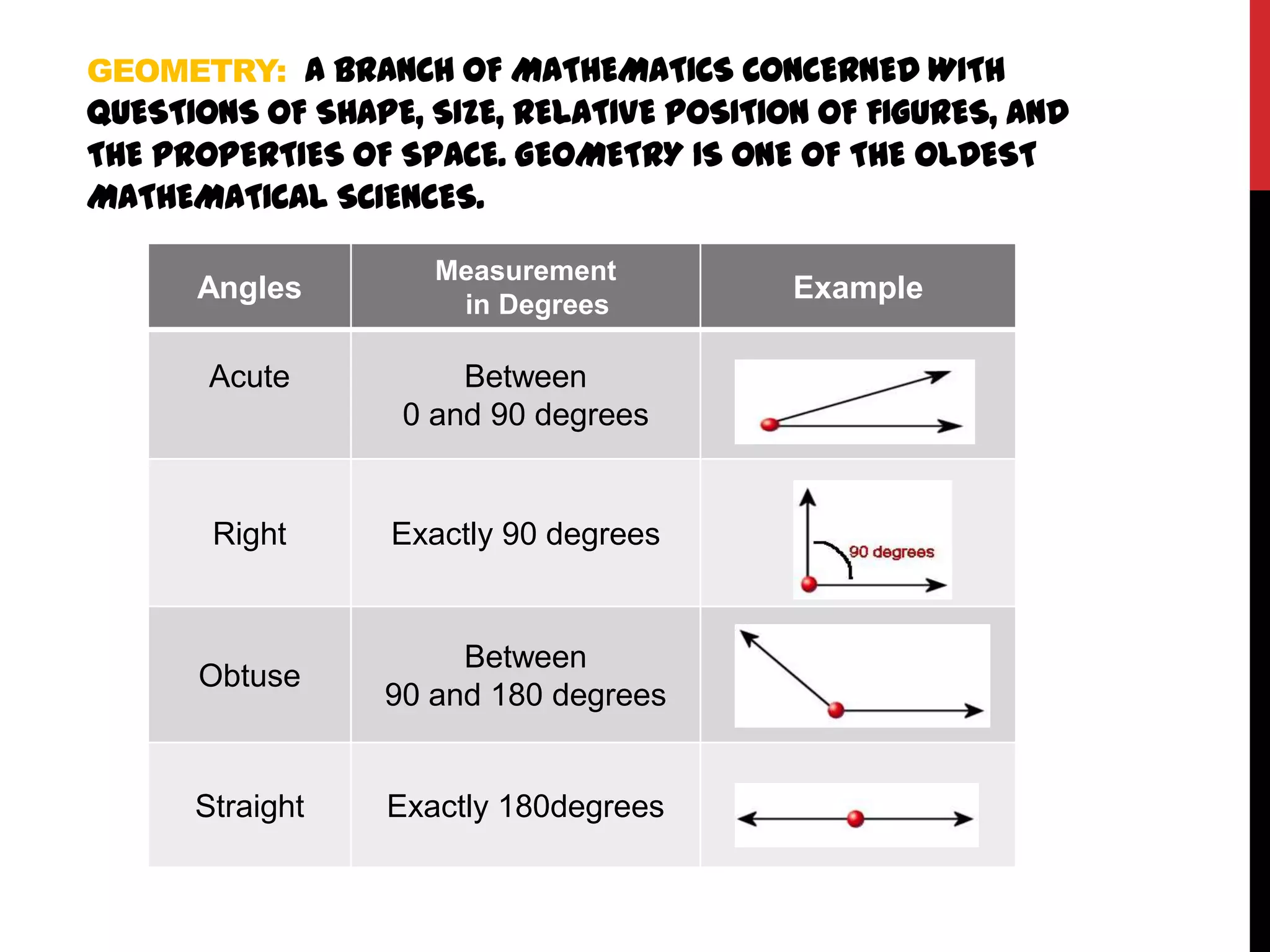 GEOMETRY: A BRANCH OF MATHEMATICS CONCERNED WITH QUESTIONS OF SHAPE, SIZE, RELATIVE POSITION OF FIGURES, AND THE PROPERTIES OF SPACE. GEOMETRY IS ONE OF THE OLDEST MATHEMATICAL SCIENCES.

| Angles | Measurement in Degrees | Example |
|---|---|---|
| Acute | Between 0 and 90 degrees | |
| Right | Exactly 90 degrees | 90 degrees |
| Obtuse | Between 90 and 180 degrees | |
| Straight | Exactly 180degrees | |